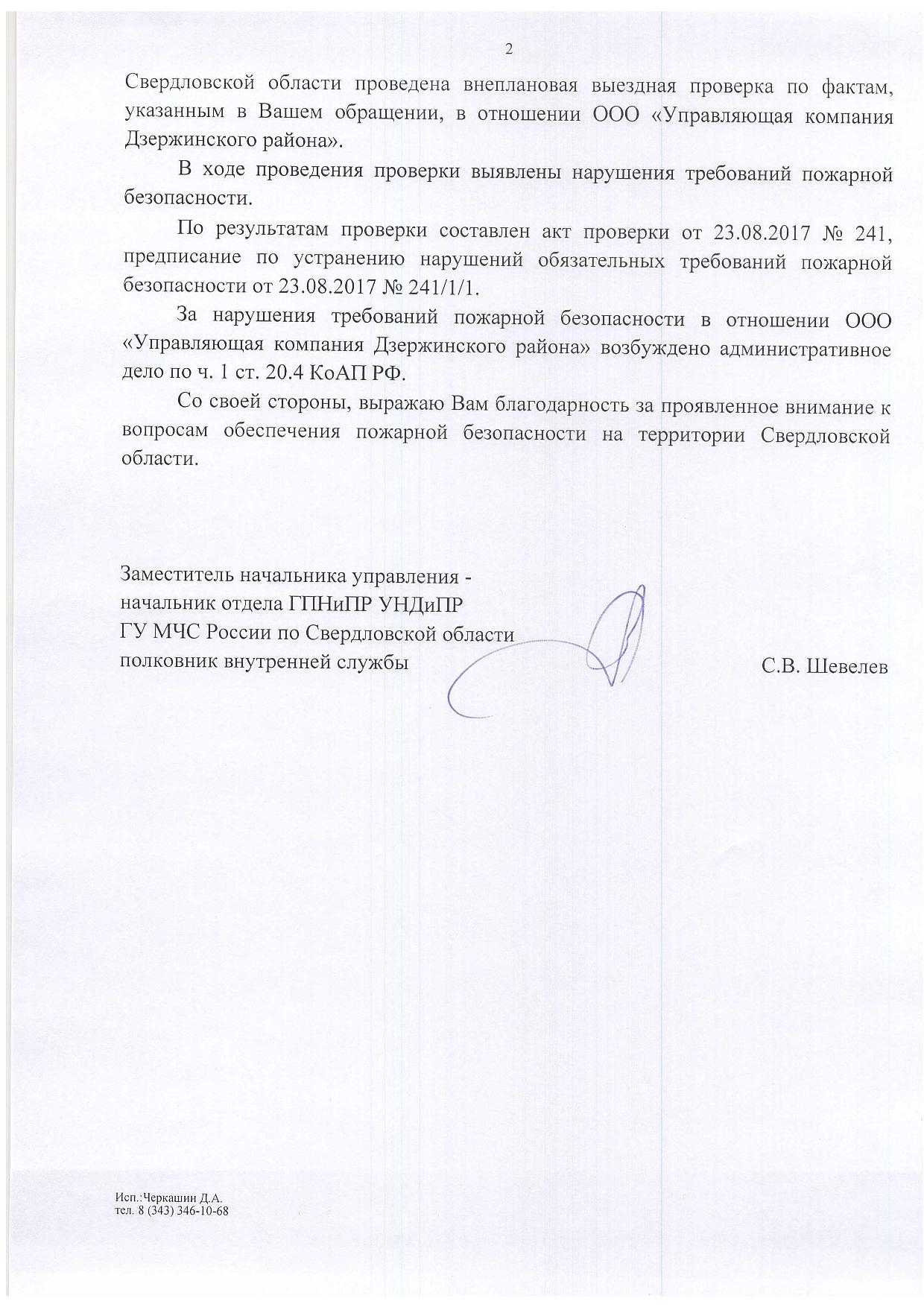 2

Свердловской области проведена внеплановая выездная проверка по фактам, указанным в Вашем обращении, в отношении ООО «Управляющая компания Дзержинского района».

В ходе проведения проверки выявлены нарушения требований пожарной безопасности.

По результатам проверки составлен акт проверки от 23.08.2017 № 241, предписание по устранению нарушений обязательных требований пожарной безопасности от 23.08.2017 № 241/1/1.

За нарушения требований пожарной безопасности в отношении ООО «Управляющая компания Дзержинского района» возбуждено административное дело по ч. 1 ст. 20.4 КоАП РФ.

Со своей стороны, выражаю Вам благодарность за проявленное внимание к вопросам обеспечения пожарной безопасности на территории Свердловской области.

Заместитель начальника управления - начальник отдела ГПНиПР УНДиПР ГУ МЧС России по Свердловской области полковник внутренней службы

С.В. Шевелев

Исп.:Черкашин Д.А.
тел. 8 (343) 346-10-68